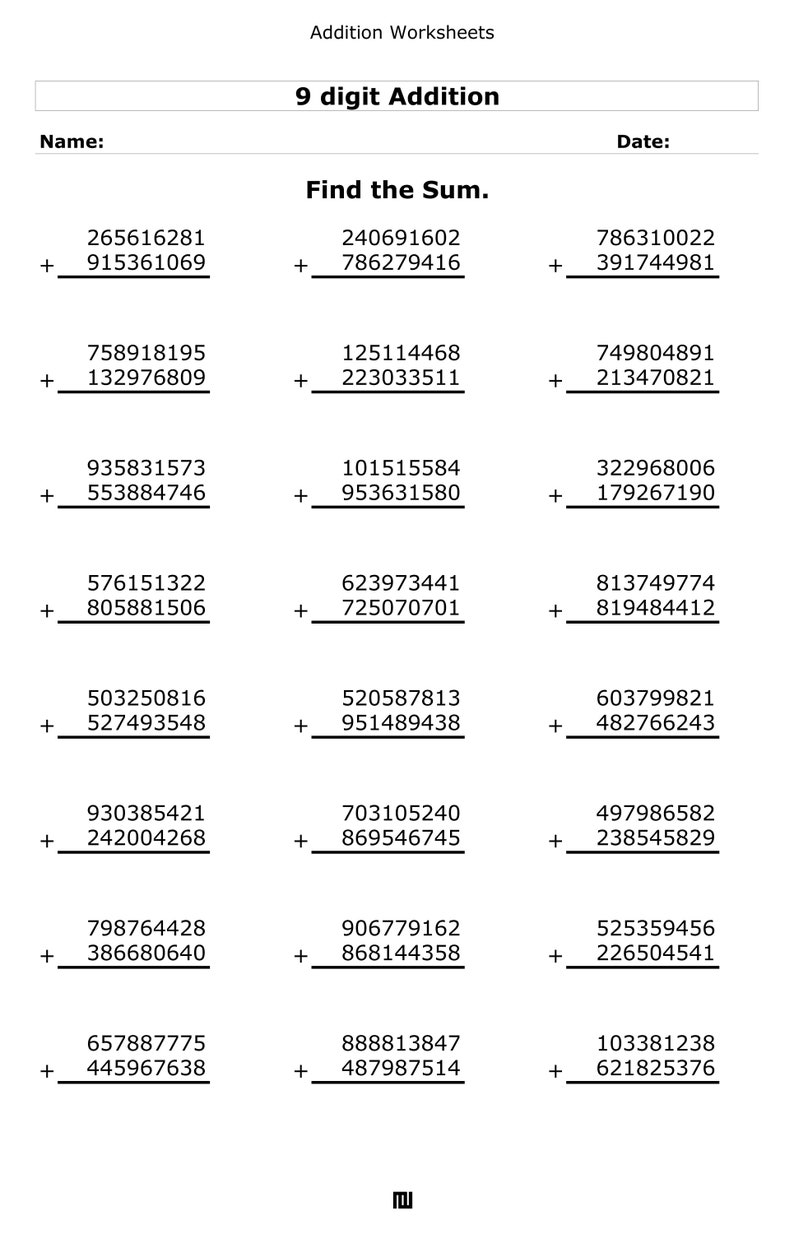 Addition Worksheets

9 digit Addition

Name: Date:

Find the Sum.

265616281
+ 915361069

240691602
+ 786279416

786310022
+ 391744981

758918195
+ 132976809

125114468
+ 223033511

749804891
+ 213470821

935831573
+ 553884746

101515584
+ 953631580

322968006
+ 179267190

576151322
+ 805881506

623973441
+ 725070701

813749774
+ 819484412

503250816
+ 527493548

520587813
+ 951489438

603799821
+ 482766243

930385421
+ 242004268

703105240
+ 869546745

497986582
+ 238545829

798764428
+ 386680640

906779162
+ 868144358

525359456
+ 226504541

657887775
+ 445967638

888813847
+ 487987514

103381238
+ 621825376